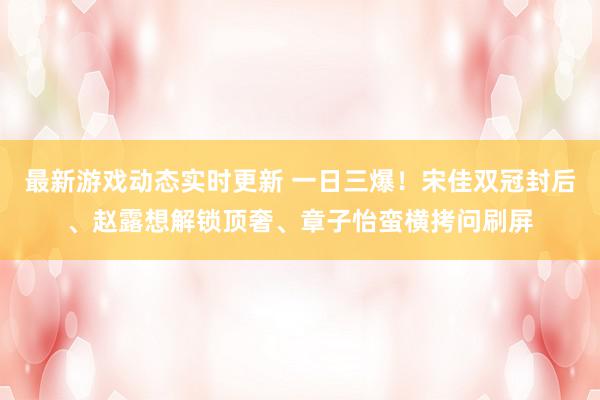 最新游戏动态实时更新 一日三爆！宋佳双冠封后、赵露想解锁顶奢、章子怡蛮横拷问刷屏